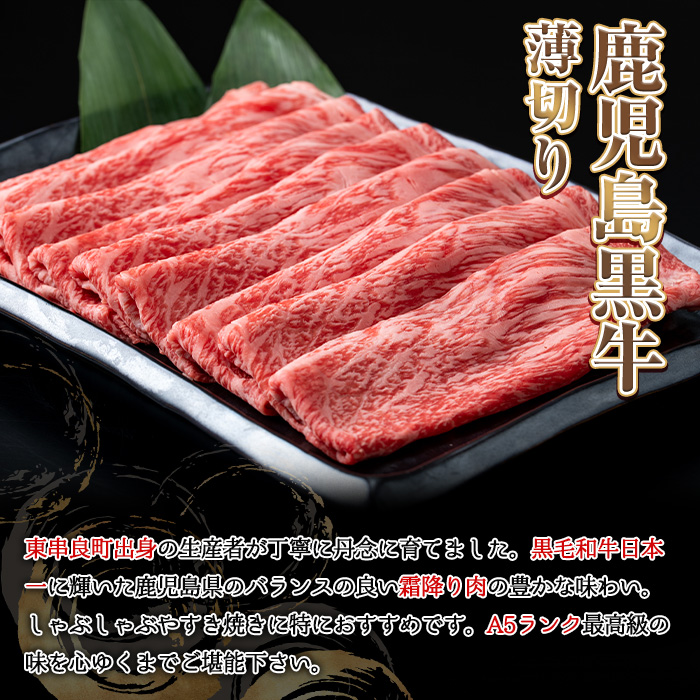 鹿児島黒牛
薄切り

東串良町出身の生産者が丁寧に丹念に育てました。黒毛和牛日本一に輝いた鹿児島県のバランスの良い霜降り肉の豊かな味わい。しゃぶしゃぶやすき焼きに特におすすめです。A5ランク最高級の味を心ゆくまでご堪能下さい。